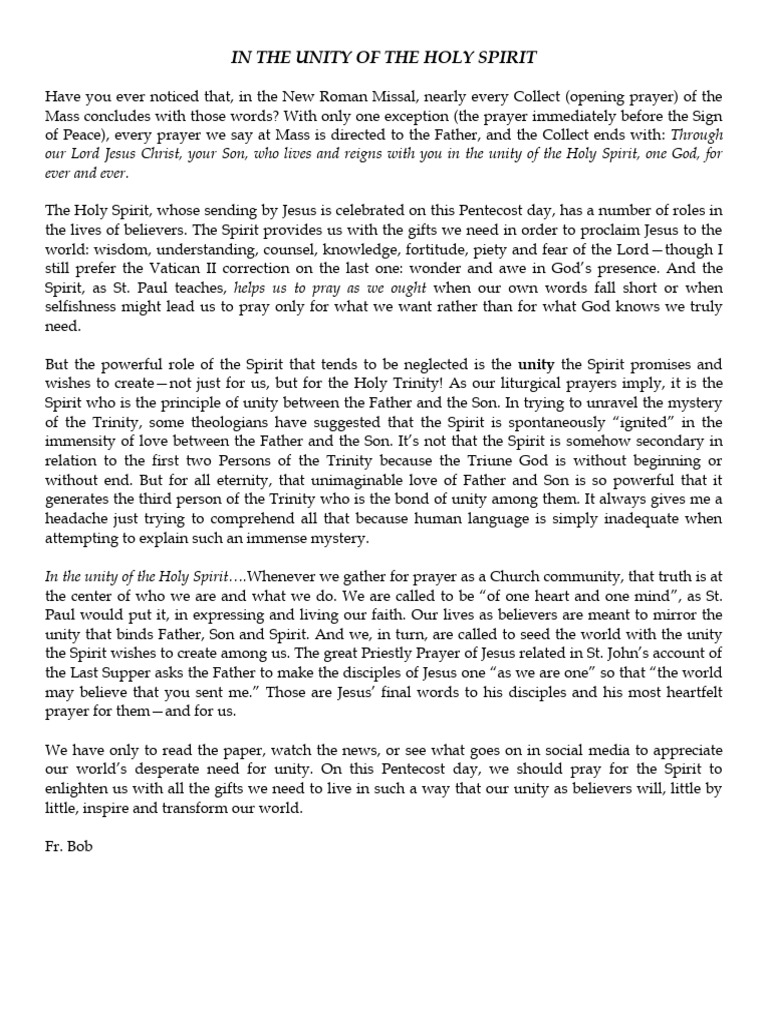 IN THE UNITY OF THE HOLY SPIRIT

Have you ever noticed that, in the New Roman Missal, nearly every Collect (opening prayer) of the Mass concludes with those words? With only one exception (the prayer immediately before the Sign of Peace), every prayer we say at Mass is directed to the Father, and the Collect ends with: Through our Lord Jesus Christ, your Son, who lives and reigns with you in the unity of the Holy Spirit, one God, for ever and ever.

The Holy Spirit, whose sending by Jesus is celebrated on this Pentecost day, has a number of roles in the lives of believers. The Spirit provides us with the gifts we need in order to proclaim Jesus to the world: wisdom, understanding, counsel, knowledge, fortitude, piety and fear of the Lord—though I still prefer the Vatican II correction on the last one: wonder and awe in God's presence. And the Spirit, as St. Paul teaches, helps us to pray as we ought when our own words fall short or when selfishness might lead us to pray only for what we want rather than for what God knows we truly need.

But the powerful role of the Spirit that tends to be neglected is the unity the Spirit promises and wishes to create—not just for us, but for the Holy Trinity! As our liturgical prayers imply, it is the Spirit who is the principle of unity between the Father and the Son. In trying to unravel the mystery of the Trinity, some theologians have suggested that the Spirit is spontaneously "ignited" in the immensity of love between the Father and the Son. It's not that the Spirit is somehow secondary in relation to the first two Persons of the Trinity because the Triune God is without beginning or without end. But for all eternity, that unimaginable love of Father and Son is so powerful that it generates the third person of the Trinity who is the bond of unity among them. It always gives me a headache just trying to comprehend all that because human language is simply inadequate when attempting to explain such an immense mystery.

In the unity of the Holy Spirit….Whenever we gather for prayer as a Church community, that truth is at the center of who we are and what we do. We are called to be "of one heart and one mind", as St. Paul would put it, in expressing and living our faith. Our lives as believers are meant to mirror the unity that binds Father, Son and Spirit. And we, in turn, are called to seed the world with the unity the Spirit wishes to create among us. The great Priestly Prayer of Jesus related in St. John's account of the Last Supper asks the Father to make the disciples of Jesus one "as we are one" so that "the world may believe that you sent me." Those are Jesus' final words to his disciples and his most heartfelt prayer for them—and for us.

We have only to read the paper, watch the news, or see what goes on in social media to appreciate our world's desperate need for unity. On this Pentecost day, we should pray for the Spirit to enlighten us with all the gifts we need to live in such a way that our unity as believers will, little by little, inspire and transform our world.

Fr. Bob